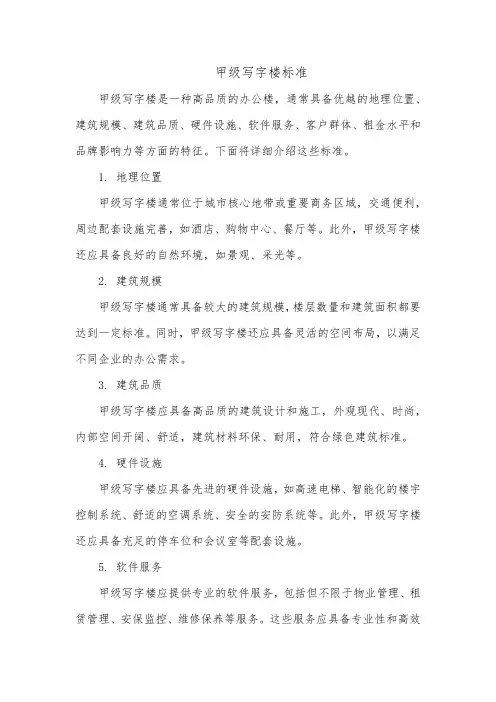 甲级写字楼标准

甲级写字楼是一种高品质的办公楼，通常具备优越的地理位置、建筑规模、建筑品质、硬件设施、软件服务、客户群体、租金水平和品牌影响力等方面的特征。下面将详细介绍这些标准。

1. 地理位置

甲级写字楼通常位于城市核心地带或重要商务区域，交通便利，周边配套设施完善，如酒店、购物中心、餐厅等。此外，甲级写字楼还应具备良好的自然环境，如景观、采光等。

2. 建筑规模

甲级写字楼通常具备较大的建筑规模，楼层数量和建筑面积都要达到一定标准。同时，甲级写字楼还应具备灵活的空间布局，以满足不同企业的办公需求。

3. 建筑品质

甲级写字楼应具备高品质的建筑设计和施工，外观现代、时尚，内部空间开阔、舒适，建筑材料环保、耐用，符合绿色建筑标准。

4. 硬件设施

甲级写字楼应具备先进的硬件设施，如高速电梯、智能化的楼宇控制系统、舒适的空调系统、安全的安防系统等。此外，甲级写字楼还应具备充足的停车位和会议室等配套设施。

5. 软件服务

甲级写字楼应提供专业的软件服务，包括但不限于物业管理、租赁管理、安保监控、维修保养等服务。这些服务应具备专业性和高效